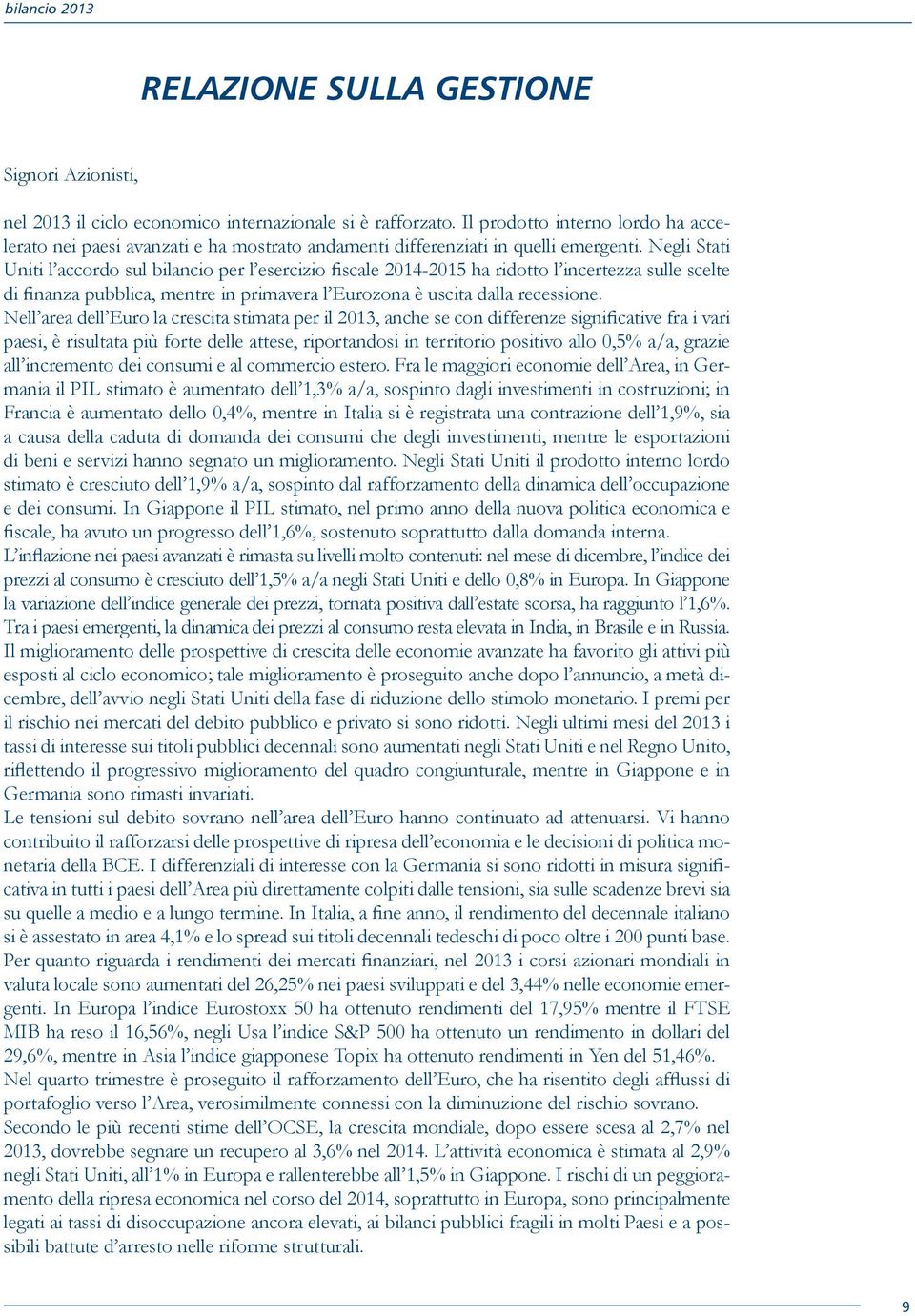 bilancio 2013

RELAZIONE SULLA GESTIONE

Signori Azionisti,

nel 2013 il ciclo economico internazionale si è rafforzato. Il prodotto interno lordo ha accelerato nei paesi avanzati e ha mostrato andamenti differenziati in quelli emergenti. Negli Stati Uniti l'accordo sul bilancio per l'esercizio fiscale 2014-2015 ha ridotto l'incertezza sulle scelte di finanza pubblica, mentre in primavera l'Eurozona è uscita dalla recessione.
Nell'area dell'Euro la crescita stimata per il 2013, anche se con differenze significative fra i vari paesi, è risultata più forte delle attese, riportandosi in territorio positivo allo 0,5% a/a, grazie all'incremento dei consumi e al commercio estero. Fra le maggiori economie dell'Area, in Germania il PIL stimato è aumentato dell'1,3% a/a, sospinto dagli investimenti in costruzioni; in Francia è aumentato dello 0,4%, mentre in Italia si è registrata una contrazione dell'1,9%, sia a causa della caduta di domanda dei consumi che degli investimenti, mentre le esportazioni di beni e servizi hanno segnato un miglioramento. Negli Stati Uniti il prodotto interno lordo stimato è cresciuto dell'1,9% a/a, sospinto dal rafforzamento della dinamica dell'occupazione e dei consumi. In Giappone il PIL stimato, nel primo anno della nuova politica economica e fiscale, ha avuto un progresso dell'1,6%, sostenuto soprattutto dalla domanda interna.
L'inflazione nei paesi avanzati è rimasta su livelli molto contenuti: nel mese di dicembre, l'indice dei prezzi al consumo è cresciuto dell'1,5% a/a negli Stati Uniti e dello 0,8% in Europa. In Giappone la variazione dell'indice generale dei prezzi, tornata positiva dall'estate scorsa, ha raggiunto l'1,6%. Tra i paesi emergenti, la dinamica dei prezzi al consumo resta elevata in India, in Brasile e in Russia.
Il miglioramento delle prospettive di crescita delle economie avanzate ha favorito gli attivi più esposti al ciclo economico; tale miglioramento è proseguito anche dopo l'annuncio, a metà dicembre, dell'avvio negli Stati Uniti della fase di riduzione dello stimolo monetario. I premi per il rischio nei mercati del debito pubblico e privato si sono ridotti. Negli ultimi mesi del 2013 i tassi di interesse sui titoli pubblici decennali sono aumentati negli Stati Uniti e nel Regno Unito, riflettendo il progressivo miglioramento del quadro congiunturale, mentre in Giappone e in Germania sono rimasti invariati.
Le tensioni sul debito sovrano nell'area dell'Euro hanno continuato ad attenuarsi. Vi hanno contribuito il rafforzarsi delle prospettive di ripresa dell'economia e le decisioni di politica monetaria della BCE. I differenziali di interesse con la Germania si sono ridotti in misura significativa in tutti i paesi dell'Area più direttamente colpiti dalle tensioni, sia sulle scadenze brevi sia su quelle a medio e a lungo termine. In Italia, a fine anno, il rendimento del decennale italiano si è assestato in area 4,1% e lo spread sui titoli decennali tedeschi di poco oltre i 200 punti base.
Per quanto riguarda i rendimenti dei mercati finanziari, nel 2013 i corsi azionari mondiali in valuta locale sono aumentati del 26,25% nei paesi sviluppati e del 3,44% nelle economie emergenti. In Europa l'indice Eurostoxx 50 ha ottenuto rendimenti del 17,95% mentre il FTSE MIB ha reso il 16,56%, negli Usa l'indice S&P 500 ha ottenuto un rendimento in dollari del 29,6%, mentre in Asia l'indice giapponese Topix ha ottenuto rendimenti in Yen del 51,46%.
Nel quarto trimestre è proseguito il rafforzamento dell'Euro, che ha risentito degli afflussi di portafoglio verso l'Area, verosimilmente connessi con la diminuzione del rischio sovrano.
Secondo le più recenti stime dell'OCSE, la crescita mondiale, dopo essere scesa al 2,7% nel 2013, dovrebbe segnare un recupero al 3,6% nel 2014. L'attività economica è stimata al 2,9% negli Stati Uniti, all'1% in Europa e rallenterebbe all'1,5% in Giappone. I rischi di un peggioramento della ripresa economica nel corso del 2014, soprattutto in Europa, sono principalmente legati ai tassi di disoccupazione ancora elevati, ai bilanci pubblici fragili in molti Paesi e a possibili battute d'arresto nelle riforme strutturali.

9